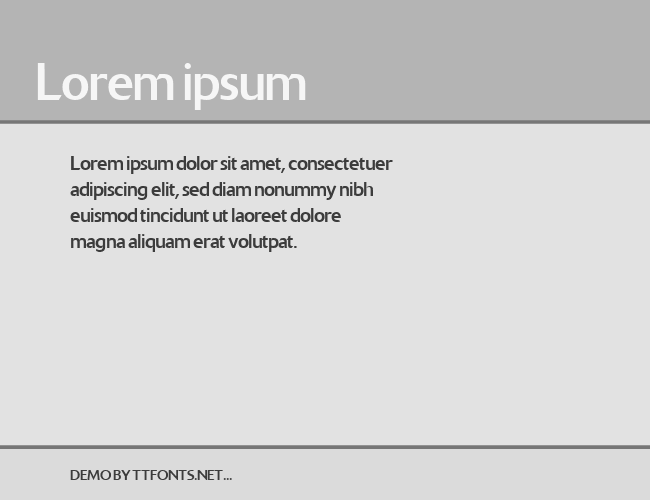 Lorem ipsum

Lorem ipsum dolor sit amet, consectetuer adipiscing elit, sed diam nonummy nibh euismod tincidunt ut laoreet dolore magna aliquam erat volutpat.

DEMO BY TTFONTS.NET...